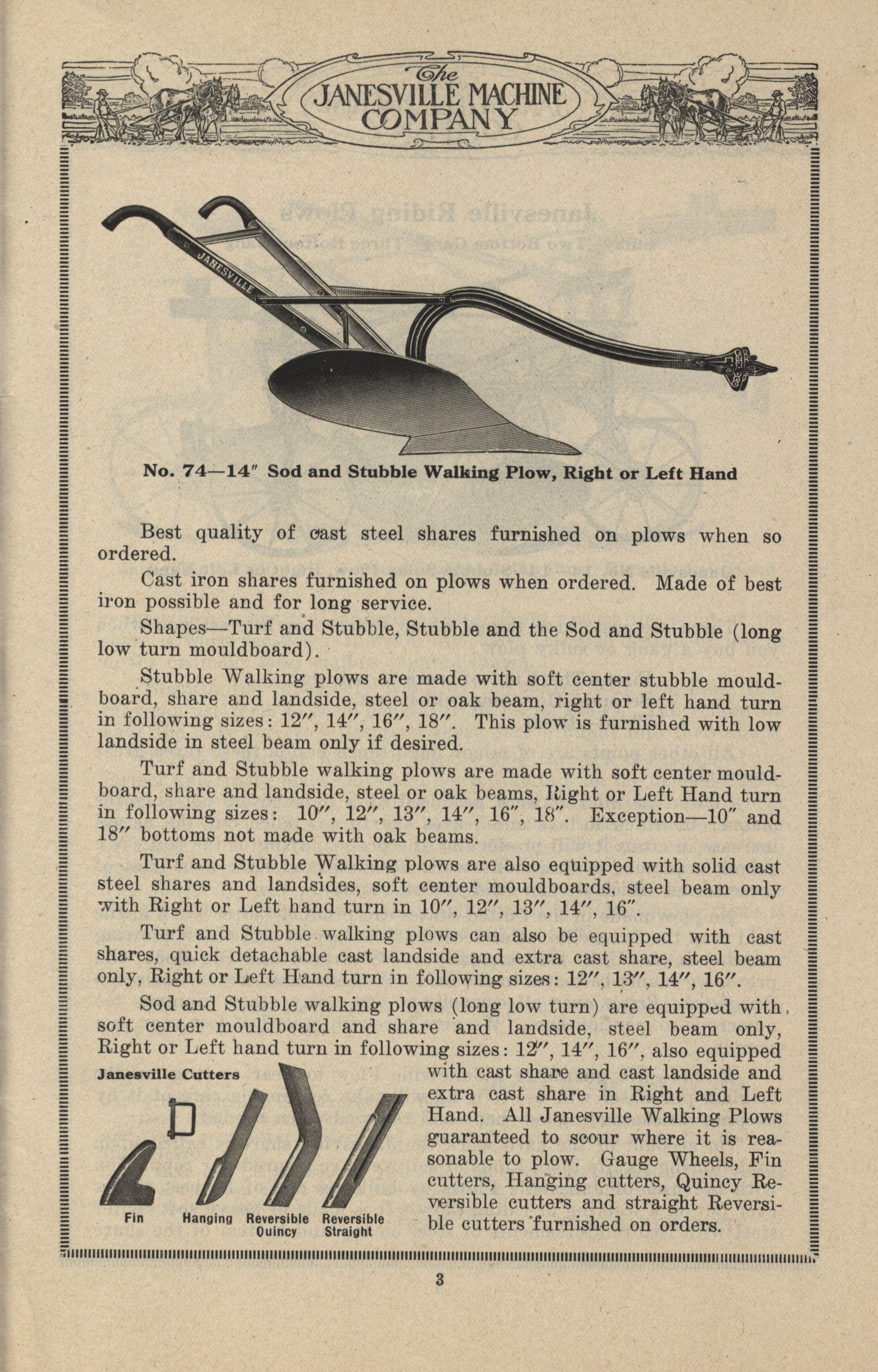 The JANESVILLE MACHINE COMPANY

JANESVILLE

No. 74—14″ Sod and Stubble Walking Plow, Right or Left Hand

Best quality of cast steel shares furnished on plows when so ordered.

Cast iron shares furnished on plows when ordered. Made of best iron possible and for long service.

Shapes—Turf and Stubble, Stubble and the Sod and Stubble (long low turn mouldboard).

Stubble Walking plows are made with soft center stubble mouldboard, share and landside, steel or oak beam, right or left hand turn in following sizes: 12″, 14″, 16″, 18″. This plow is furnished with low landside in steel beam only if desired.

Turf and Stubble walking plows are made with soft center mouldboard, share and landside, steel or oak beams, Right or Left Hand turn in following sizes: 10″, 12″, 13″, 14″, 16″, 18″. Exception—10″ and 18″ bottoms not made with oak beams.

Turf and Stubble Walking plows are also equipped with solid cast steel shares and landsides, soft center mouldboards, steel beam only with Right or Left hand turn in 10″, 12″, 13″, 14″, 16″.

Turf and Stubble walking plows can also be equipped with cast shares, quick detachable cast landside and extra cast share, steel beam only, Right or Left Hand turn in following sizes: 12″, 13″, 14″, 16″.

Sod and Stubble walking plows (long low turn) are equipped with soft center mouldboard and share and landside, steel beam only, Right or Left hand turn in following sizes: 12″, 14″, 16″, also equipped with cast share and cast landside and extra cast share in Right and Left Hand. All Janesville Walking Plows guaranteed to scour where it is reasonable to plow. Gauge Wheels, Fin cutters, Hanging cutters, Quincy Reversible cutters and straight Reversible cutters furnished on orders.

Janesville Cutters

Fin Hanging Reversible Quincy Reversible Straight

3